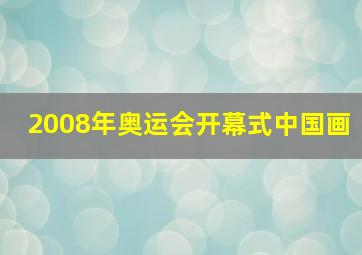 2008年奥运会开幕式中国画